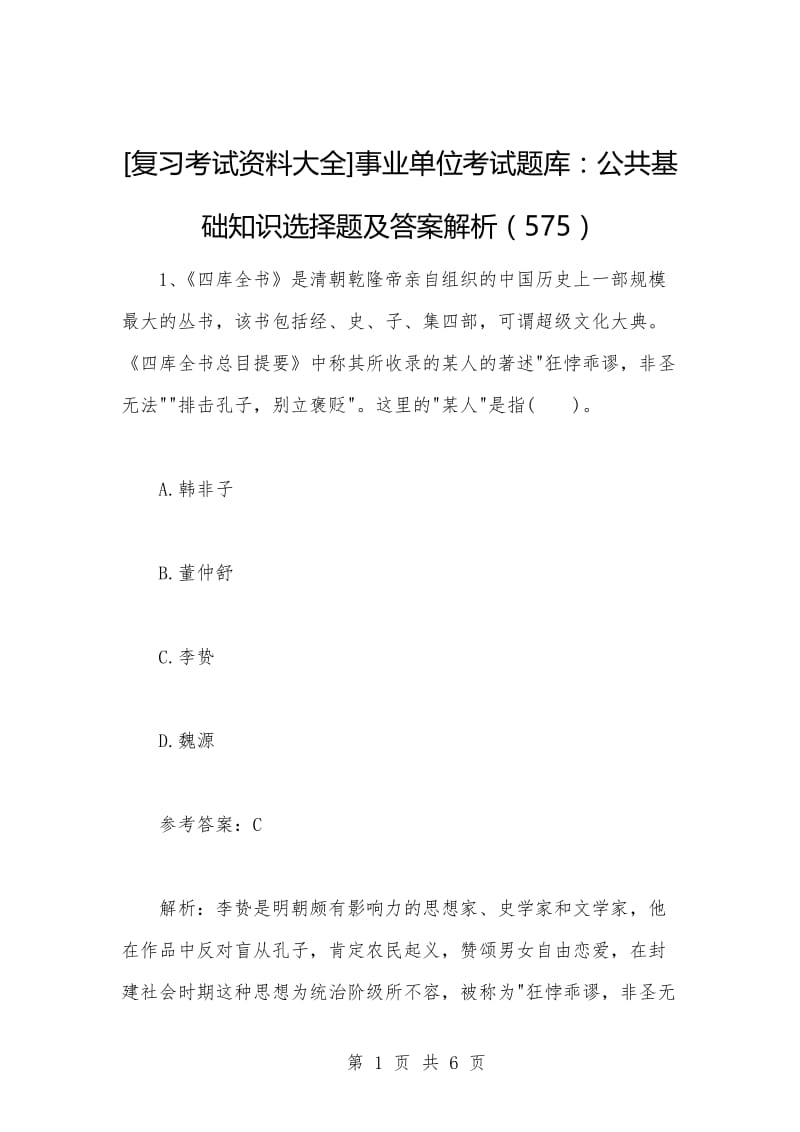 [复习考试资料大全]事业单位考试题库：公共基础知识选择题及答案解析（575）

1、《四库全书》是清朝乾隆帝亲自组织的中国历史上一部规模最大的丛书，该书包括经、史、子、集四部，可谓超级文化大典。《四库全书总目提要》中称其所收录的某人的著述"狂悖乖谬，非圣无法""排击孔子，别立褒贬"。这里的"某人"是指(　　)。

A.韩非子

B.董仲舒

C.李贽

D.魏源

参考答案：C

解析：李贽是明朝颇有影响力的思想家、史学家和文学家，他在作品中反对盲从孔子，肯定农民起义，赞颂男女自由恋爱，在封建社会时期这种思想为统治阶级所不容，被称为"狂悖乖谬，非圣无

第 1 页 共 6 页